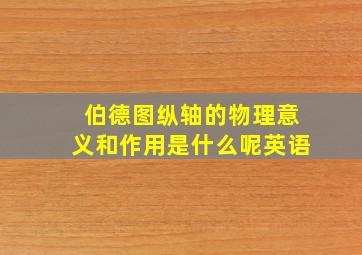 伯德图纵轴的物理意义和作用是什么呢英语